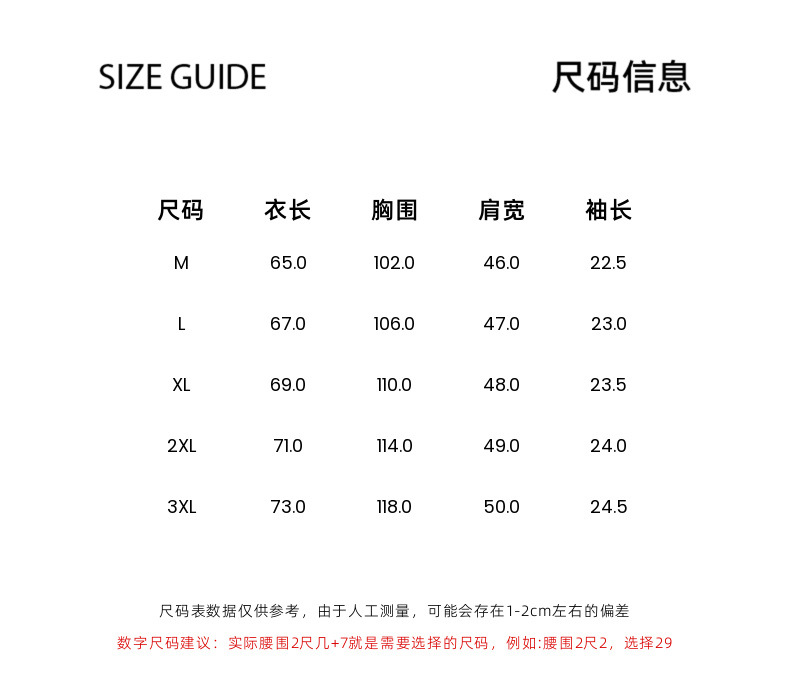 SIZE GUIDE

尺码信息

| 尺码 | 衣长 | 胸围 | 肩宽 | 袖长 |
|---|---|---|---|---|
| M | 65.0 | 102.0 | 46.0 | 22.5 |
| L | 67.0 | 106.0 | 47.0 | 23.0 |
| XL | 69.0 | 110.0 | 48.0 | 23.5 |
| 2XL | 71.0 | 114.0 | 49.0 | 24.0 |
| 3XL | 73.0 | 118.0 | 50.0 | 24.5 |

尺码表数据仅供参考，由于人工测量，可能会存在1-2cm左右的偏差

数字尺码建议：实际腰围2尺几+7就是需要选择的尺码，例如:腰围2尺2，选择29